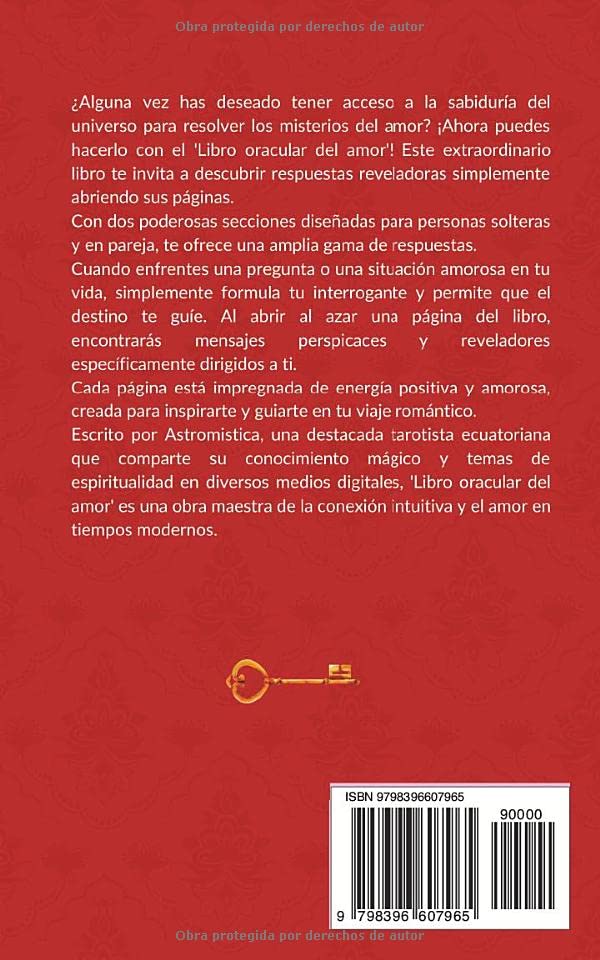 Obra protegida por derechos de autor

¿Alguna vez has deseado tener acceso a la sabiduría del universo para resolver los misterios del amor? ¡Ahora puedes hacerlo con el 'Libro oracular del amor'! Este extraordinario libro te invita a descubrir respuestas reveladoras simplemente abriendo sus páginas.

Con dos poderosas secciones diseñadas para personas solteras y en pareja, te ofrece una amplia gama de respuestas.

Cuando enfrentes una pregunta o una situación amorosa en tu vida, simplemente formula tu interrogante y permite que el destino te guíe. Al abrir al azar una página del libro, encontrarás mensajes perspicaces y reveladores específicamente dirigidos a ti.

Cada página está impregnada de energía positiva y amorosa, creada para inspirarte y guiarte en tu viaje romántico.

Escrito por Astromistica, una destacada tarotista ecuatoriana que comparte su conocimiento mágico y temas de espiritualidad en diversos medios digitales, 'Libro oracular del amor' es una obra maestra de la conexión intuitiva y el amor en tiempos modernos.

ISBN 9798396607965

90000

9 798396 607965

Obra protegida por derechos de autor